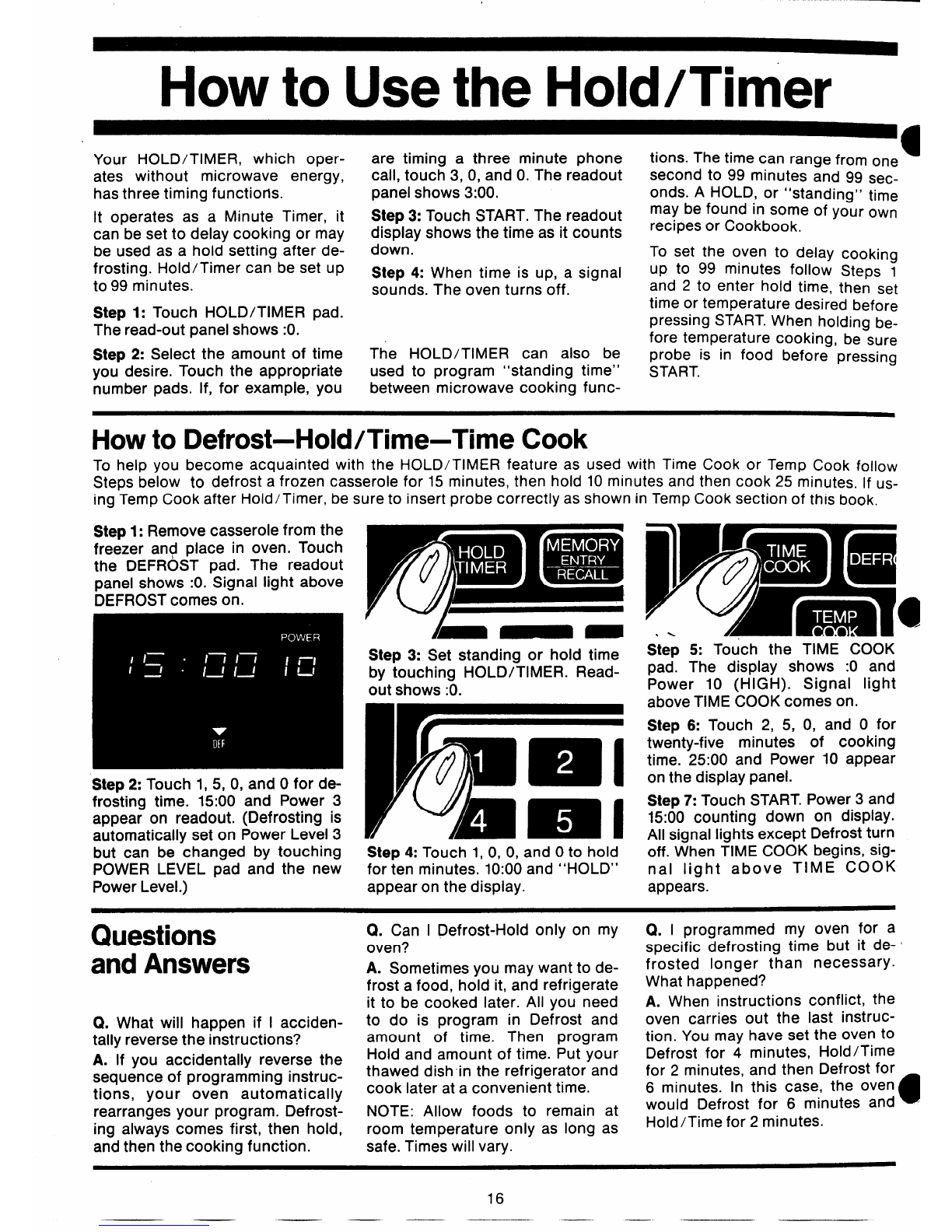 How to Use the Hold/Timer

Your HOLD/TIMER, which operates without microwave energy, has three timing functions.

It operates as a Minute Timer, it can be set to delay cooking or may be used as a hold setting after defrosting. Hold/Timer can be set up to 99 minutes.

Step 1: Touch HOLD/TIMER pad. The read-out panel shows :0.

Step 2: Select the amount of time you desire. Touch the appropriate number pads. If, for example, you are timing a three minute phone call, touch 3, 0, and 0. The readout panel shows 3:00.

Step 3: Touch START. The readout display shows the time as it counts down.

Step 4: When time is up, a signal sounds. The oven turns off.

The HOLD/TIMER can also be used to program "standing time" between microwave cooking functions. The time can range from one second to 99 minutes and 99 seconds. A HOLD, or "standing" time may be found in some of your own recipes or Cookbook.

To set the oven to delay cooking up to 99 minutes follow Steps 1 and 2 to enter hold time, then set time or temperature desired before pressing START. When holding before temperature cooking, be sure probe is in food before pressing START.

How to Defrost—Hold/Time—Time Cook

To help you become acquainted with the HOLD/TIMER feature as used with Time Cook or Temp Cook follow Steps below to defrost a frozen casserole for 15 minutes, then hold 10 minutes and then cook 25 minutes. If using Temp Cook after Hold/Timer, be sure to insert probe correctly as shown in Temp Cook section of this book.

Step 1: Remove casserole from the freezer and place in oven. Touch the DEFROST pad. The readout panel shows :0. Signal light above DEFROST comes on.

POWER
15:00 10
DEF

Step 2: Touch 1, 5, 0, and 0 for defrosting time. 15:00 and Power 3 appear on readout. (Defrosting is automatically set on Power Level 3 but can be changed by touching POWER LEVEL pad and the new Power Level.)

HOLD TIMER
MEMORY ENTRY RECALL

Step 3: Set standing or hold time by touching HOLD/TIMER. Readout shows :0.

1 2 4 5

Step 4: Touch 1, 0, 0, and 0 to hold for ten minutes. 10:00 and "HOLD" appear on the display.

TIME COOK
DEFR
TEMP COOK

Step 5: Touch the TIME COOK pad. The display shows :0 and Power 10 (HIGH). Signal light above TIME COOK comes on.

Step 6: Touch 2, 5, 0, and 0 for twenty-five minutes of cooking time. 25:00 and Power 10 appear on the display panel.

Step 7: Touch START. Power 3 and 15:00 counting down on display. All signal lights except Defrost turn off. When TIME COOK begins, signal light above TIME COOK appears.

Questions and Answers

Q. What will happen if I accidentally reverse the instructions?

A. If you accidentally reverse the sequence of programming instructions, your oven automatically rearranges your program. Defrosting always comes first, then hold, and then the cooking function.

Q. Can I Defrost-Hold only on my oven?

A. Sometimes you may want to defrost a food, hold it, and refrigerate it to be cooked later. All you need to do is program in Defrost and amount of time. Then program Hold and amount of time. Put your thawed dish in the refrigerator and cook later at a convenient time.

NOTE: Allow foods to remain at room temperature only as long as safe. Times will vary.

Q. I programmed my oven for a specific defrosting time but it defrosted longer than necessary. What happened?

A. When instructions conflict, the oven carries out the last instruction. You may have set the oven to Defrost for 4 minutes, Hold/Time for 2 minutes, and then Defrost for 6 minutes. In this case, the oven would Defrost for 6 minutes and Hold/Time for 2 minutes.

16